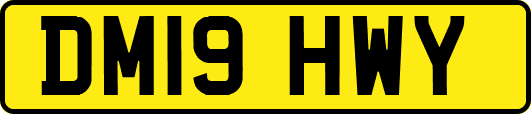 DM19 HWY